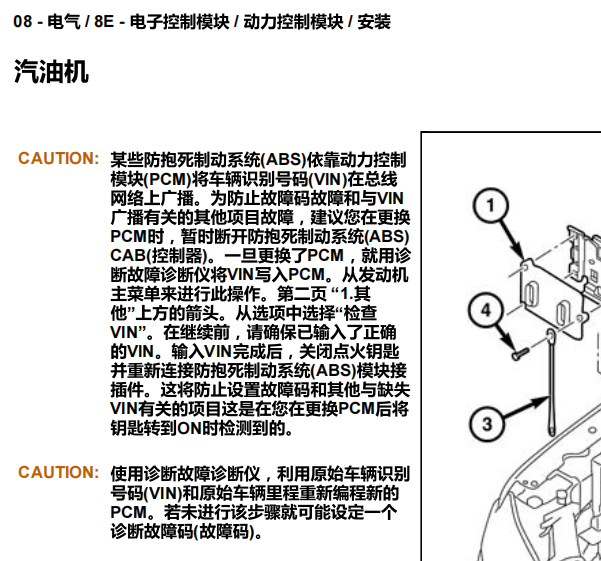 08 - 电气 / 8E - 电子控制模块 / 动力控制模块 / 安装

汽油机

CAUTION: 某些防抱死制动系统(ABS)依靠动力控制模块(PCM)将车辆识别号码(VIN)在总线网络上广播。为防止故障码故障和与VIN广播有关的其他项目故障，建议您在更换PCM时，暂时断开防抱死制动系统(ABS) CAB(控制器)。一旦更换了PCM，就用诊断故障诊断仪将VIN写入PCM。从发动机主菜单来进行此操作。第二页 “1.其他”上方的箭头。从选项中选择“检查VIN”。在继续前，请确保已输入了正确的VIN。输入VIN完成后，关闭点火钥匙并重新连接防抱死制动系统(ABS)模块接插件。这将防止设置故障码和其他与缺失VIN有关的项目这是在您在更换PCM后将钥匙转到ON时检测到的。

CAUTION: 使用诊断故障诊断仪，利用原始车辆识别号码(VIN)和原始车辆里程重新编程新的PCM。若未进行该步骤就可能设定一个诊断故障码(故障码)。

1
4
3